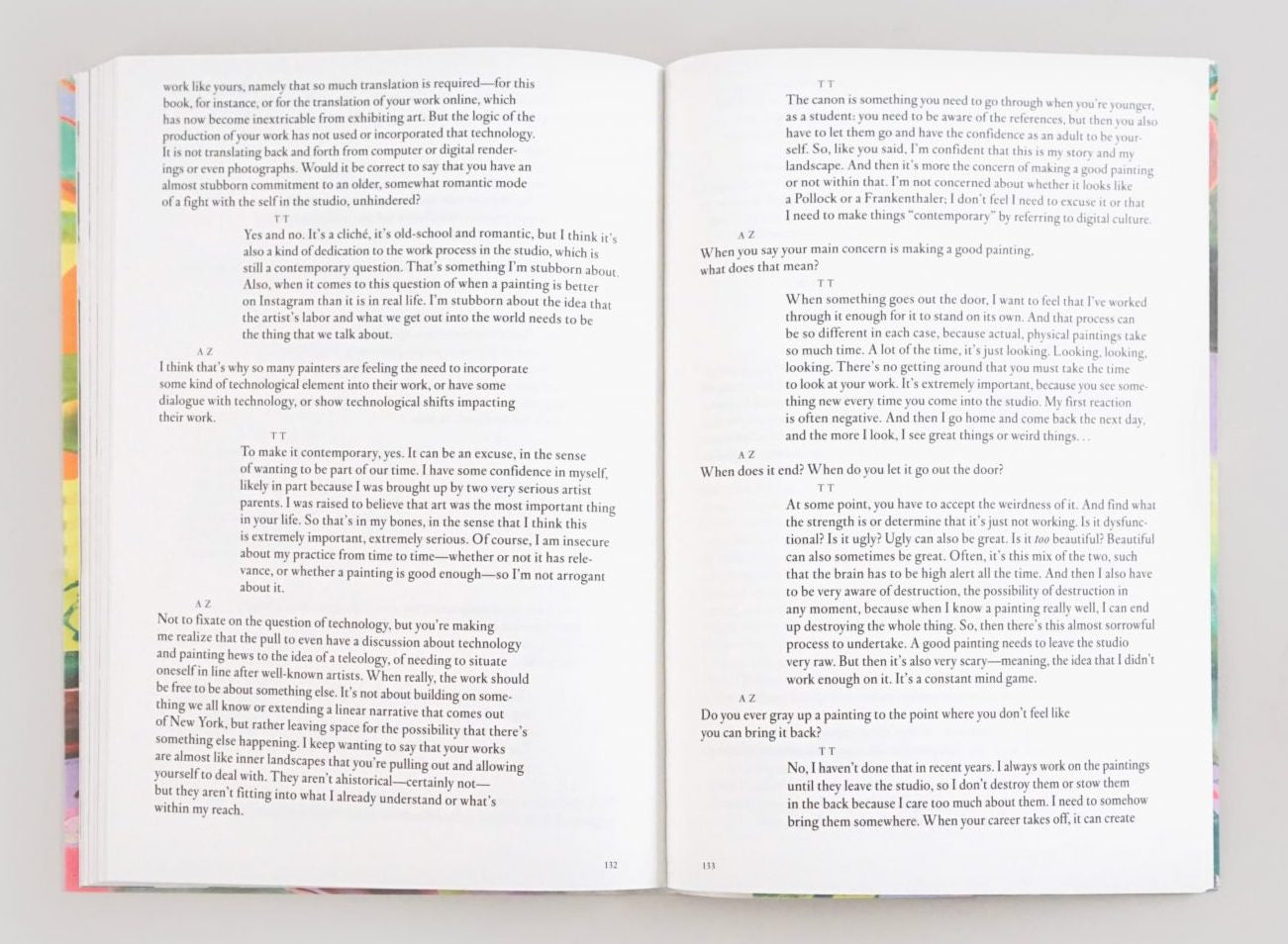 work like yours, namely that so much translation is required—for this book, for instance, or for the translation of your work online, which has now become inextricable from exhibiting art. But the logic of the production of your work has not used or incorporated that technology. It is not translating back and forth from computer or digital renderings or even photographs. Would it be correct to say that you have an almost stubborn commitment to an older, somewhat romantic mode of a fight with the self in the studio, unhindered?

T T

Yes and no. It's a cliché, it's old-school and romantic, but I think it's also a kind of dedication to the work process in the studio, which is still a contemporary question. That's something I'm stubborn about. Also, when it comes to this question of when a painting is better on Instagram than it is in real life. I'm stubborn about the idea that the artist's labor and what we get out into the world needs to be the thing that we talk about.

A Z

I think that's why so many painters are feeling the need to incorporate some kind of technological element into their work, or have some dialogue with technology, or show technological shifts impacting their work.

T T

To make it contemporary, yes. It can be an excuse, in the sense of wanting to be part of our time. I have some confidence in myself, likely in part because I was brought up by two very serious artist parents. I was raised to believe that art was the most important thing in your life. So that's in my bones, in the sense that I think this is extremely important, extremely serious. Of course, I am insecure about my practice from time to time—whether or not it has relevance, or whether a painting is good enough—so I'm not arrogant about it.

A Z

Not to fixate on the question of technology, but you're making me realize that the pull to even have a discussion about technology and painting hews to the idea of a teleology, of needing to situate oneself in line after well-known artists. When really, the work should be free to be about something else. It's not about building on something we all know or extending a linear narrative that comes out of New York, but rather leaving space for the possibility that there's something else happening. I keep wanting to say that your works are almost like inner landscapes that you're pulling out and allowing yourself to deal with. They aren't ahistorical—certainly not—but they aren't fitting into what I already understand or what's within my reach.

132

T T

The canon is something you need to go through when you're younger, as a student: you need to be aware of the references, but then you also have to let them go and have the confidence as an adult to be yourself. So, like you said, I'm confident that this is my story and my landscape. And then it's more the concern of making a good painting or not within that. I'm not concerned about whether it looks like a Pollock or a Frankenthaler; I don't feel I need to excuse it or that I need to make things "contemporary" by referring to digital culture.

A Z

When you say your main concern is making a good painting, what does that mean?

T T

When something goes out the door, I want to feel that I've worked through it enough for it to stand on its own. And that process can be so different in each case, because actual, physical paintings take so much time. A lot of the time, it's just looking. Looking, looking, looking. There's no getting around that you must take the time to look at your work. It's extremely important, because you see something new every time you come into the studio. My first reaction is often negative. And then I go home and come back the next day, and the more I look, I see great things or weird things. . .

A Z

When does it end? When do you let it go out the door?

T T

At some point, you have to accept the weirdness of it. And find what the strength is or determine that it's just not working. Is it dysfunctional? Is it ugly? Ugly can also be great. Is it too beautiful? Beautiful can also sometimes be great. Often, it's this mix of the two, such that the brain has to be high alert all the time. And then I also have to be very aware of destruction, the possibility of destruction in any moment, because when I know a painting really well, I can end up destroying the whole thing. So, then there's this almost sorrowful process to undertake. A good painting needs to leave the studio very raw. But then it's also very scary—meaning, the idea that I didn't work enough on it. It's a constant mind game.

A Z

Do you ever gray up a painting to the point where you don't feel like you can bring it back?

T T

No, I haven't done that in recent years. I always work on the paintings until they leave the studio, so I don't destroy them or stow them in the back because I care too much about them. I need to somehow bring them somewhere. When your career takes off, it can create

133